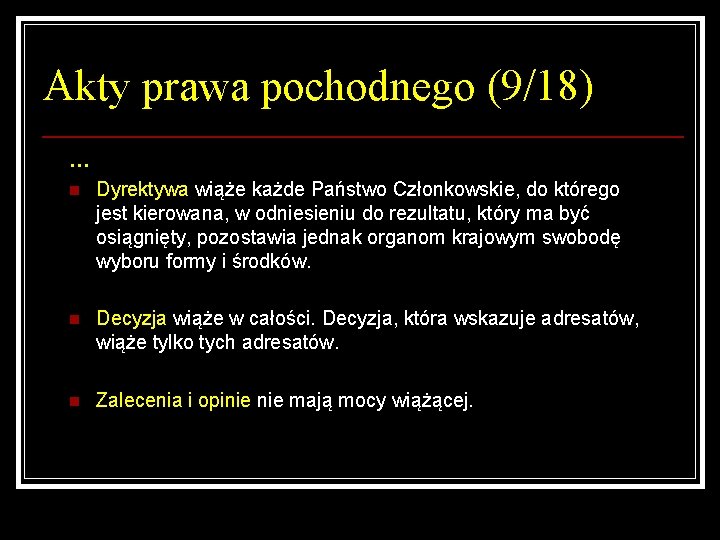 Akty prawa pochodnego (9/18)

...

Dyrektywa wiąże każde Państwo Członkowskie, do którego jest kierowana, w odniesieniu do rezultatu, który ma być osiągnięty, pozostawia jednak organom krajowym swobodę wyboru formy i środków.

Decyzja wiąże w całości. Decyzja, która wskazuje adresatów, wiąże tylko tych adresatów.

Zalecenia i opinie nie mają mocy wiążącej.